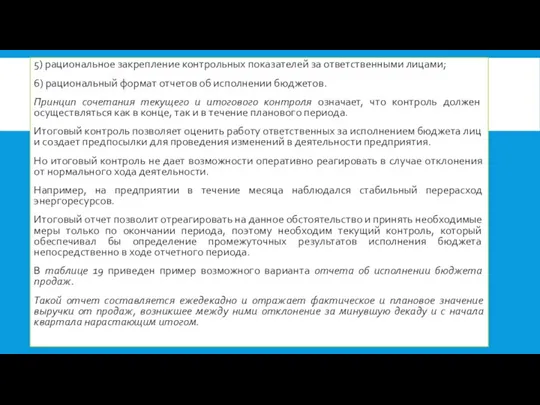 5) рациональное закрепление контрольных показателей за ответственными лицами;

6) рациональный формат отчетов об исполнении бюджетов.

Принцип сочетания текущего и итогового контроля означает, что контроль должен осуществляться как в конце, так и в течение планового периода.

Итоговый контроль позволяет оценить работу ответственных за исполнением бюджета лиц и создает предпосылки для проведения изменений в деятельности предприятия.

Но итоговый контроль не дает возможности оперативно реагировать в случае отклонения от нормального хода деятельности.

Например, на предприятии в течение месяца наблюдался стабильный перерасход энергоресурсов.

Итоговый отчет позволит отреагировать на данное обстоятельство и принять необходимые меры только по окончании периода, поэтому необходим текущий контроль, который обеспечивал бы определение промежуточных результатов исполнения бюджета непосредственно в ходе отчетного периода.

В таблице 19 приведен пример возможного варианта отчета об исполнении бюджета продаж.

Такой отчет составляется ежедекадно и отражает фактическое и плановое значение выручки от продаж, возникшее между ними отклонение за минувшую декаду и с начала квартала нарастающим итогом.